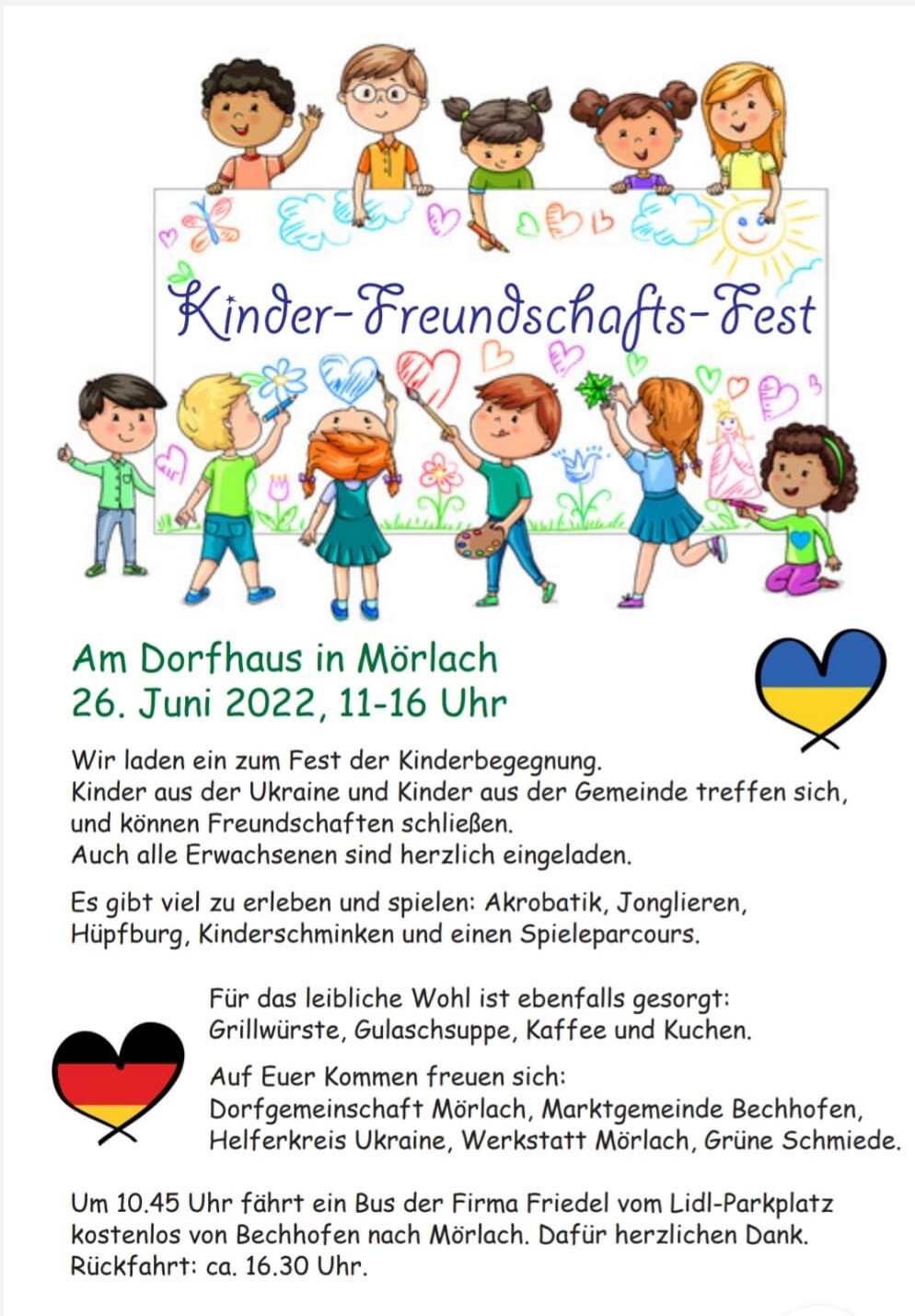 Kinder-Freundschafts-Fest

Am Dorfhaus in Mörlach
26. Juni 2022, 11-16 Uhr

Wir laden ein zum Fest der Kinderbegegnung.
Kinder aus der Ukraine und Kinder aus der Gemeinde treffen sich, und können Freundschaften schließen.
Auch alle Erwachsenen sind herzlich eingeladen.

Es gibt viel zu erleben und spielen: Akrobatik, Jonglieren, Hüpfburg, Kinderschminken und einen Spieleparcours.

Für das leibliche Wohl ist ebenfalls gesorgt: Grillwürste, Gulaschsuppe, Kaffee und Kuchen.

Auf Euer Kommen freuen sich:
Dorfgemeinschaft Mörlach, Marktgemeinde Bechhofen, Helferkreis Ukraine, Werkstatt Mörlach, Grüne Schmiede.

Um 10.45 Uhr fährt ein Bus der Firma Friedel vom Lidl-Parkplatz kostenlos von Bechhofen nach Mörlach. Dafür herzlichen Dank.
Rückfahrt: ca. 16.30 Uhr.